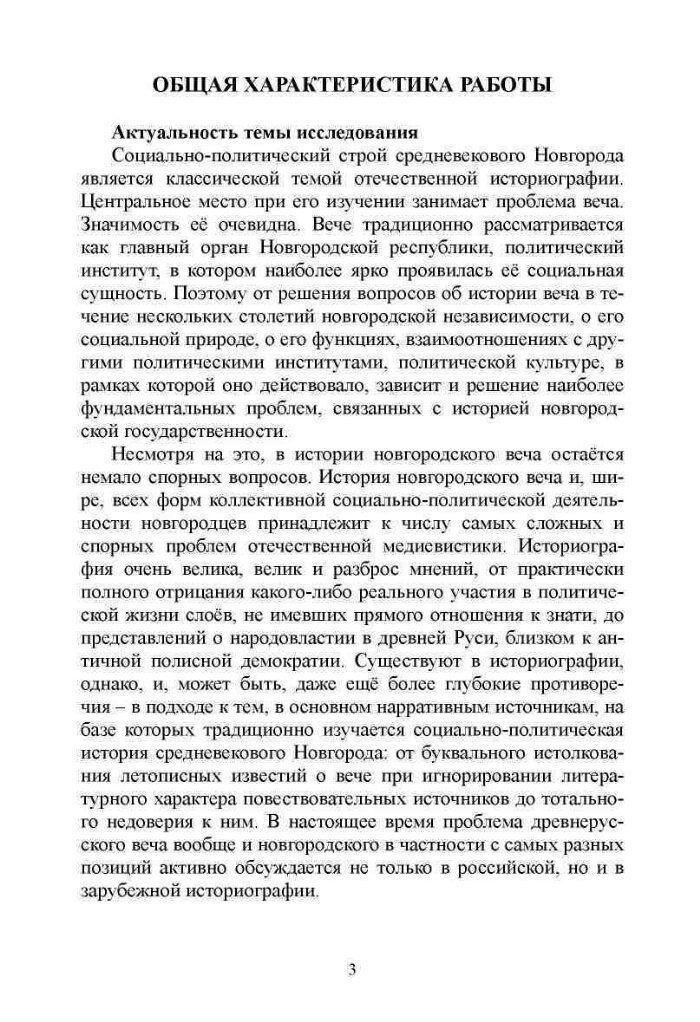 ОБЩАЯ ХАРАКТЕРИСТИКА РАБОТЫ

Актуальность темы исследования

Социально-политический строй средневекового Новгорода является классической темой отечественной историографии. Центральное место при его изучении занимает проблема веча. Значимость её очевидна. Вече традиционно рассматривается как главный орган Новгородской республики, политический институт, в котором наиболее ярко проявилась её социальная сущность. Поэтому от решения вопросов об истории веча в течение нескольких столетий новгородской независимости, о его социальной природе, о его функциях, взаимоотношениях с другими политическими институтами, политической культуре, в рамках которой оно действовало, зависит и решение наиболее фундаментальных проблем, связанных с историей новгородской государственности.

Несмотря на это, в истории новгородского веча остаётся немало спорных вопросов. История новгородского веча и, шире, всех форм коллективной социально-политической деятельности новгородцев принадлежит к числу самых сложных и спорных проблем отечественной медиевистики. Историография очень велика, велик и разброс мнений, от практически полного отрицания какого-либо реального участия в политической жизни слоёв, не имевших прямого отношения к знати, до представлений о народовластии в древней Руси, близком к античной полисной демократии. Существуют в историографии, однако, и, может быть, даже ещё более глубокие противоречия – в подходе к тем, в основном нарративным источникам, на базе которых традиционно изучается социально-политическая история средневекового Новгорода: от буквального истолкования летописных известий о вече при игнорировании литературного характера повествовательных источников до тотального недоверия к ним. В настоящее время проблема древнерусского веча вообще и новгородского в частности с самых разных позиций активно обсуждается не только в российской, но и в зарубежной историографии.

3